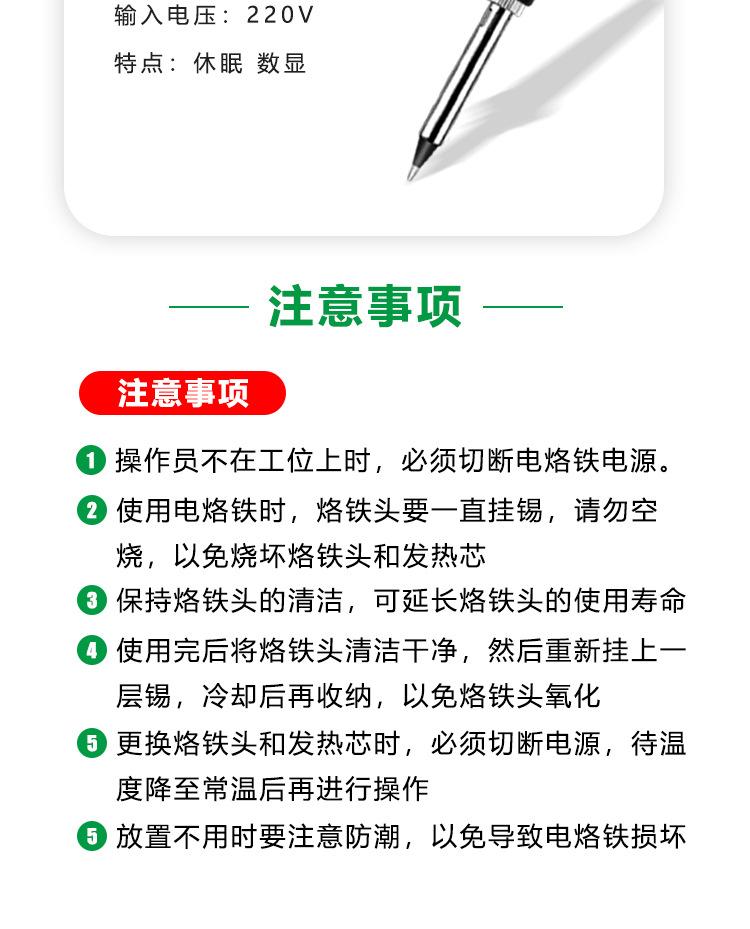 输入电压：220V

特点：休眠 数显

注意事项

注意事项

1 操作员不在工位上时，必须切断电烙铁电源。

2 使用电烙铁时，烙铁头要一直挂锡，请勿空烧，以免烧坏烙铁头和发热芯

3 保持烙铁头的清洁，可延长烙铁头的使用寿命

4 使用完后将烙铁头清洁干净，然后重新挂上一层锡，冷却后再收纳，以免烙铁头氧化

5 更换烙铁头和发热芯时，必须切断电源，待温度降至常温后再进行操作

5 放置不用时要注意防潮，以免导致电烙铁损坏